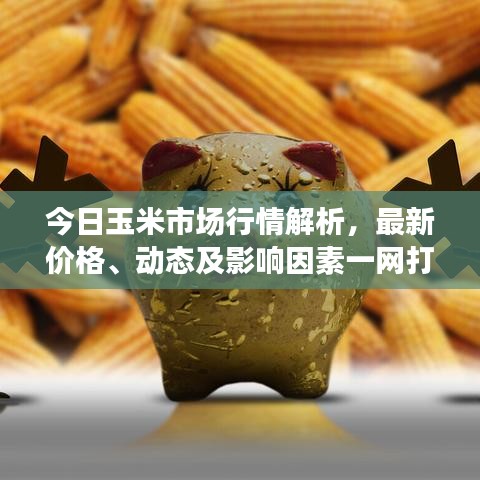 今日玉米市场行情解析，最新价格、动态及影响因素一网打